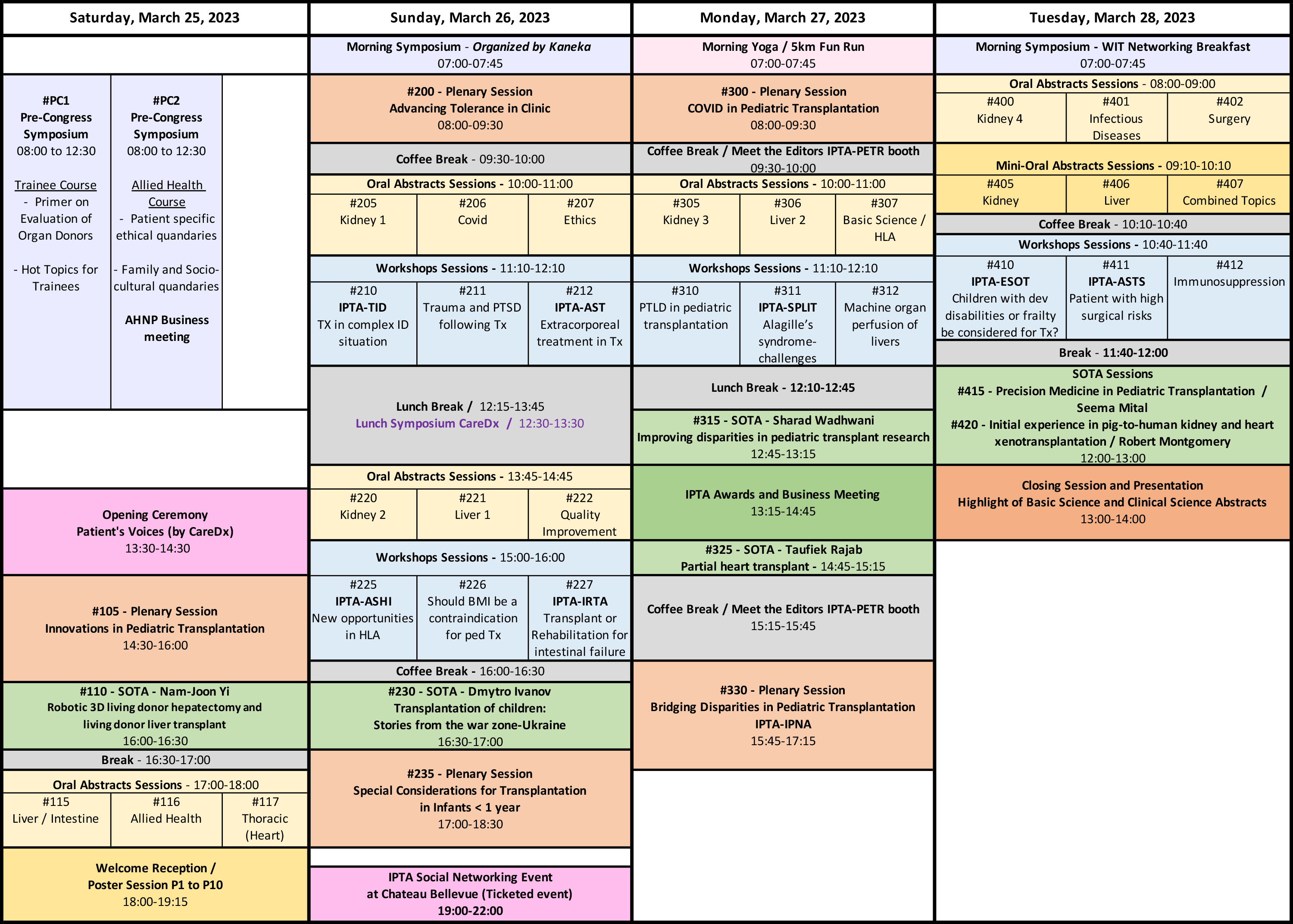 Saturday, March 25, 2023

#PC1
Pre-Congress Symposium
08:00 to 12:30

Trainee Course
- Primer on Evaluation of Organ Donors

- Hot Topics for Trainees

#PC2
Pre-Congress Symposium
08:00 to 12:30

Allied Health Course
- Patient specific ethical quandaries

- Family and Socio-cultural quandaries

AHNP Business meeting

Opening Ceremony
Patient's Voices (by CareDx)
13:30-14:30

#105 - Plenary Session
Innovations in Pediatric Transplantation
14:30-16:00

#110 - SOTA - Nam-Joon Yi
Robotic 3D living donor hepatectomy and living donor liver transplant
16:00-16:30

Break - 16:30-17:00

Oral Abstracts Sessions - 17:00-18:00
#115
Liver / Intestine
#116
Allied Health
#117
Thoracic (Heart)

Welcome Reception /
Poster Session P1 to P10
18:00-19:15

Sunday, March 26, 2023

Morning Symposium - Organized by Kaneka
07:00-07:45

#200 - Plenary Session
Advancing Tolerance in Clinic
08:00-09:30

Coffee Break - 09:30-10:00

Oral Abstracts Sessions - 10:00-11:00
#205
Kidney 1
#206
Covid
#207
Ethics

Workshops Sessions - 11:10-12:10
#210
IPTA-TID
TX in complex ID situation
#211
Trauma and PTSD following Tx
#212
IPTA-AST
Extracorporeal treatment in Tx

Lunch Break / 12:15-13:45
Lunch Symposium CareDx / 12:30-13:30

Oral Abstracts Sessions - 13:45-14:45
#220
Kidney 2
#221
Liver 1
#222
Quality Improvement

Workshops Sessions - 15:00-16:00
#225
IPTA-ASHI
New opportunities in HLA
#226
Should BMI be a contraindication for ped Tx
#227
IPTA-IRTA
Transplant or Rehabilitation for intestinal failure

Coffee Break - 16:00-16:30

#230 - SOTA - Dmytro Ivanov
Transplantation of children:
Stories from the war zone-Ukraine
16:30-17:00

#235 - Plenary Session
Special Considerations for Transplantation
in Infants < 1 year
17:00-18:30

IPTA Social Networking Event
at Chateau Bellevue (Ticketed event)
19:00-22:00

Monday, March 27, 2023

Morning Yoga / 5km Fun Run
07:00-07:45

#300 - Plenary Session
COVID in Pediatric Transplantation
08:00-09:30

Coffee Break / Meet the Editors IPTA-PETR booth
09:30-10:00

Oral Abstracts Sessions - 10:00-11:00
#305
Kidney 3
#306
Liver 2
#307
Basic Science / HLA

Workshops Sessions - 11:10-12:10
#310
PTLD in pediatric transplantation
#311
IPTA-SPLIT
Alagille's syndrome-challenges
#312
Machine organ perfusion of livers

Lunch Break - 12:10-12:45

#315 - SOTA - Sharad Wadhwani
Improving disparities in pediatric transplant research
12:45-13:15

IPTA Awards and Business Meeting
13:15-14:45

#325 - SOTA - Taufiek Rajab
Partial heart transplant - 14:45-15:15

Coffee Break / Meet the Editors IPTA-PETR booth
15:15-15:45

#330 - Plenary Session
Bridging Disparities in Pediatric Transplantation
IPTA-IPNA
15:45-17:15

Tuesday, March 28, 2023

Morning Symposium - WIT Networking Breakfast
07:00-07:45

Oral Abstracts Sessions - 08:00-09:00
#400
Kidney 4
#401
Infectious Diseases
#402
Surgery

Mini-Oral Abstracts Sessions - 09:10-10:10
#405
Kidney
#406
Liver
#407
Combined Topics

Coffee Break - 10:10-10:40

Workshops Sessions - 10:40-11:40
#410
IPTA-ESOT
Children with dev disabilities or frailty be considered for Tx?
#411
IPTA-ASTS
Patient with high surgical risks
#412
Immunosuppression

Break - 11:40-12:00

SOTA Sessions
#415 - Precision Medicine in Pediatric Transplantation / Seema Mital
#420 - Initial experience in pig-to-human kidney and heart xenotransplantation / Robert Montgomery
12:00-13:00

Closing Session and Presentation
Highlight of Basic Science and Clinical Science Abstracts
13:00-14:00